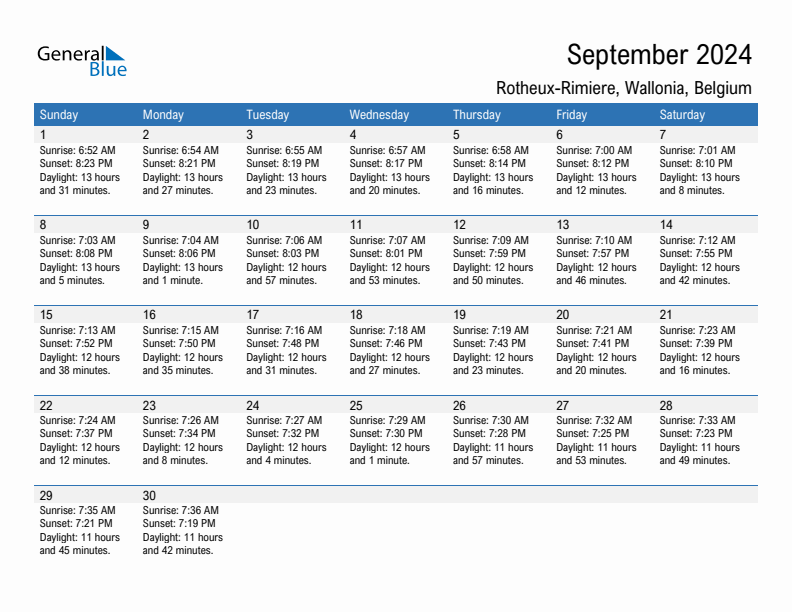 General Blue

September 2024

Rotheux-Rimiere, Wallonia, Belgium

| Sunday | Monday | Tuesday | Wednesday | Thursday | Friday | Saturday |
|---|---|---|---|---|---|---|
| 1 Sunrise: 6:52 AM Sunset: 8:23 PM Daylight: 13 hours and 31 minutes. | 2 Sunrise: 6:54 AM Sunset: 8:21 PM Daylight: 13 hours and 27 minutes. | 3 Sunrise: 6:55 AM Sunset: 8:19 PM Daylight: 13 hours and 23 minutes. | 4 Sunrise: 6:57 AM Sunset: 8:17 PM Daylight: 13 hours and 20 minutes. | 5 Sunrise: 6:58 AM Sunset: 8:14 PM Daylight: 13 hours and 16 minutes. | 6 Sunrise: 7:00 AM Sunset: 8:12 PM Daylight: 13 hours and 12 minutes. | 7 Sunrise: 7:01 AM Sunset: 8:10 PM Daylight: 13 hours and 8 minutes. |
| 8 Sunrise: 7:03 AM Sunset: 8:08 PM Daylight: 13 hours and 5 minutes. | 9 Sunrise: 7:04 AM Sunset: 8:06 PM Daylight: 13 hours and 1 minute. | 10 Sunrise: 7:06 AM Sunset: 8:03 PM Daylight: 12 hours and 57 minutes. | 11 Sunrise: 7:07 AM Sunset: 8:01 PM Daylight: 12 hours and 53 minutes. | 12 Sunrise: 7:09 AM Sunset: 7:59 PM Daylight: 12 hours and 50 minutes. | 13 Sunrise: 7:10 AM Sunset: 7:57 PM Daylight: 12 hours and 46 minutes. | 14 Sunrise: 7:12 AM Sunset: 7:55 PM Daylight: 12 hours and 42 minutes. |
| 15 Sunrise: 7:13 AM Sunset: 7:52 PM Daylight: 12 hours and 38 minutes. | 16 Sunrise: 7:15 AM Sunset: 7:50 PM Daylight: 12 hours and 35 minutes. | 17 Sunrise: 7:16 AM Sunset: 7:48 PM Daylight: 12 hours and 31 minutes. | 18 Sunrise: 7:18 AM Sunset: 7:46 PM Daylight: 12 hours and 27 minutes. | 19 Sunrise: 7:19 AM Sunset: 7:43 PM Daylight: 12 hours and 23 minutes. | 20 Sunrise: 7:21 AM Sunset: 7:41 PM Daylight: 12 hours and 20 minutes. | 21 Sunrise: 7:23 AM Sunset: 7:39 PM Daylight: 12 hours and 16 minutes. |
| 22 Sunrise: 7:24 AM Sunset: 7:37 PM Daylight: 12 hours and 12 minutes. | 23 Sunrise: 7:26 AM Sunset: 7:34 PM Daylight: 12 hours and 8 minutes. | 24 Sunrise: 7:27 AM Sunset: 7:32 PM Daylight: 12 hours and 4 minutes. | 25 Sunrise: 7:29 AM Sunset: 7:30 PM Daylight: 12 hours and 1 minute. | 26 Sunrise: 7:30 AM Sunset: 7:28 PM Daylight: 11 hours and 57 minutes. | 27 Sunrise: 7:32 AM Sunset: 7:25 PM Daylight: 11 hours and 53 minutes. | 28 Sunrise: 7:33 AM Sunset: 7:23 PM Daylight: 11 hours and 49 minutes. |
| 29 Sunrise: 7:35 AM Sunset: 7:21 PM Daylight: 11 hours and 45 minutes. | 30 Sunrise: 7:36 AM Sunset: 7:19 PM Daylight: 11 hours and 42 minutes. | | | | | |